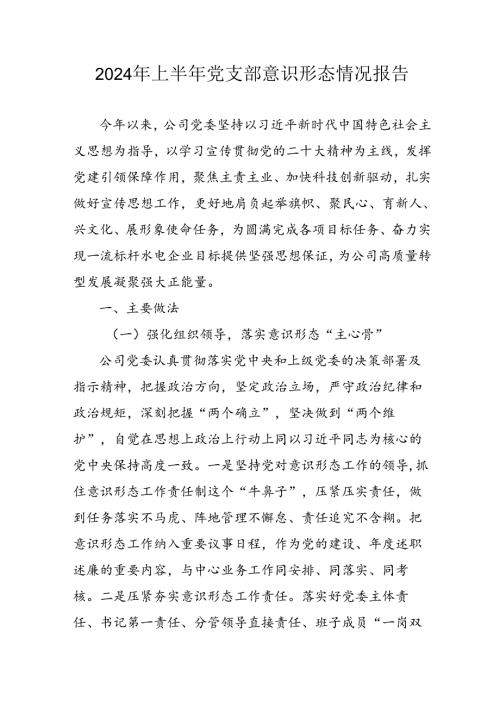 2024年上半年党支部意识形态情况报告

今年以来，公司党委坚持以习近平新时代中国特色社会主义思想为指导，以学习宣传贯彻党的二十大精神为主线，发挥党建引领保障作用，聚焦主责主业、加快科技创新驱动，扎实做好宣传思想工作，更好地肩负起举旗帜、聚民心、育新人、兴文化、展形象使命任务，为圆满完成各项目标任务、奋力实现一流标杆水电企业目标提供坚强思想保证，为公司高质量转型发展凝聚强大正能量。

一、主要做法

（一）强化组织领导，落实意识形态“主心骨”

公司党委认真贯彻落实党中央和上级党委的决策部署及指示精神，把握政治方向，坚定政治立场，严守政治纪律和政治规矩，深刻把握“两个确立”，坚决做到“两个维护”，自觉在思想上政治上行动上同以习近平同志为核心的党中央保持高度一致。一是坚持党对意识形态工作的领导，抓住意识形态工作责任制这个“牛鼻子”，压紧压实责任，做到任务落实不马虎、阵地管理不懈怠、责任追究不含糊。把意识形态工作纳入重要议事日程，作为党的建设、年度述职述廉的重要内容，与中心业务工作同安排、同落实、同考核。二是压紧夯实意识形态工作责任。落实好党委主体责任、书记第一责任、分管领导直接责任、班子成员“一岗双